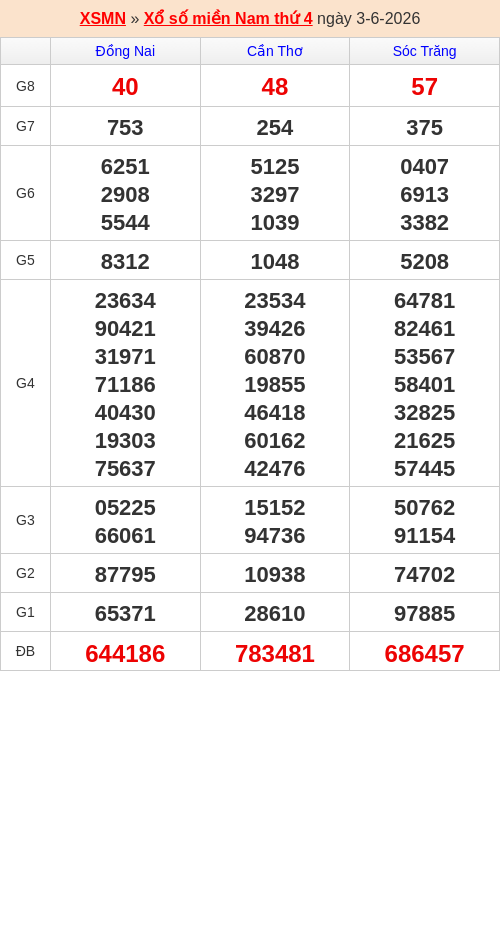 XSMN » Xổ số miền Nam thứ 4 ngày 3-6-2026

| | Đồng Nai | Cần Thơ | Sóc Trăng |
|---|---|---|---|
| G8 | 40 | 48 | 57 |
| G7 | 753 | 254 | 375 |
| G6 | 6251 2908 5544 | 5125 3297 1039 | 0407 6913 3382 |
| G5 | 8312 | 1048 | 5208 |
| G4 | 23634 90421 31971 71186 40430 19303 75637 | 23534 39426 60870 19855 46418 60162 42476 | 64781 82461 53567 58401 32825 21625 57445 |
| G3 | 05225 66061 | 15152 94736 | 50762 91154 |
| G2 | 87795 | 10938 | 74702 |
| G1 | 65371 | 28610 | 97885 |
| ĐB | 644186 | 783481 | 686457 |